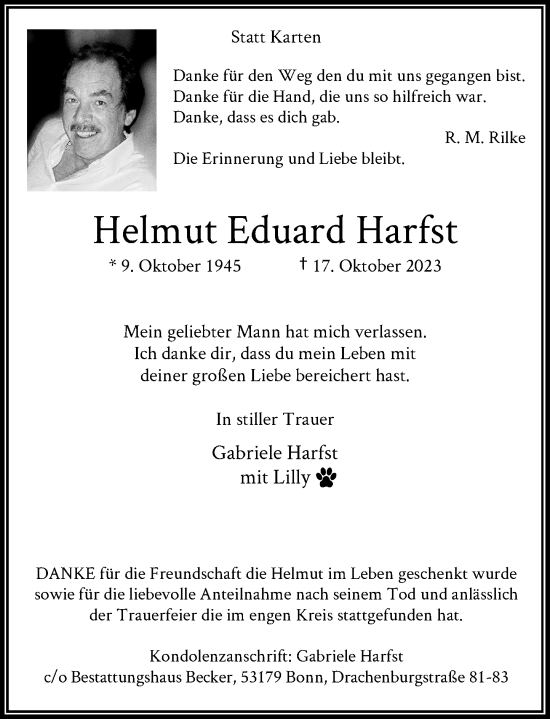 Statt Karten

Danke für den Weg den du mit uns gegangen bist.
Danke für die Hand, die uns so hilfreich war.
Danke, dass es dich gab.
R. M. Rilke

Die Erinnerung und Liebe bleibt.

Helmut Eduard Harfst

* 9. Oktober 1945 † 17. Oktober 2023

Mein geliebter Mann hat mich verlassen.
Ich danke dir, dass du mein Leben mit
deiner großen Liebe bereichert hast.

In stiller Trauer

Gabriele Harfst
mit Lilly

DANKE für die Freundschaft die Helmut im Leben geschenkt wurde sowie für die liebevolle Anteilnahme nach seinem Tod und anlässlich der Trauerfeier die im engen Kreis stattgefunden hat.

Kondolenzanschrift: Gabriele Harfst
c/o Bestattungshaus Becker, 53179 Bonn, Drachenburgstraße 81-83